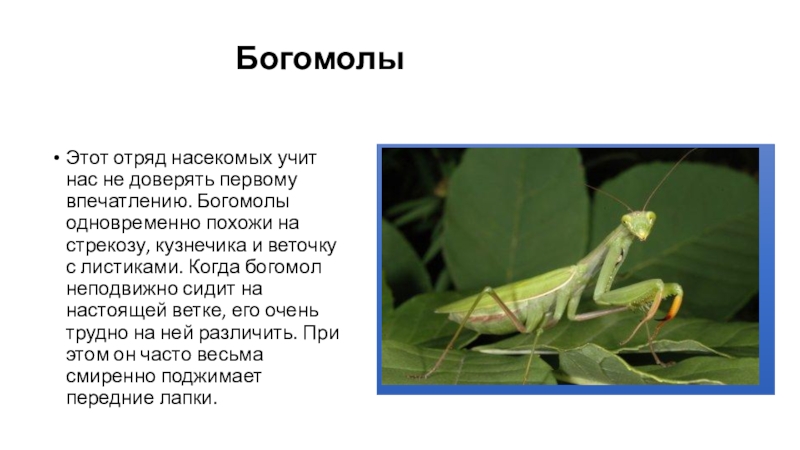 Богомолы

• Этот отряд насекомых учит нас не доверять первому впечатлению. Богомолы одновременно похожи на стрекозу, кузнечика и веточку с листиками. Когда богомол неподвижно сидит на настоящей ветке, его очень трудно на ней различить. При этом он часто весьма смиренно поджимает передние лапки.